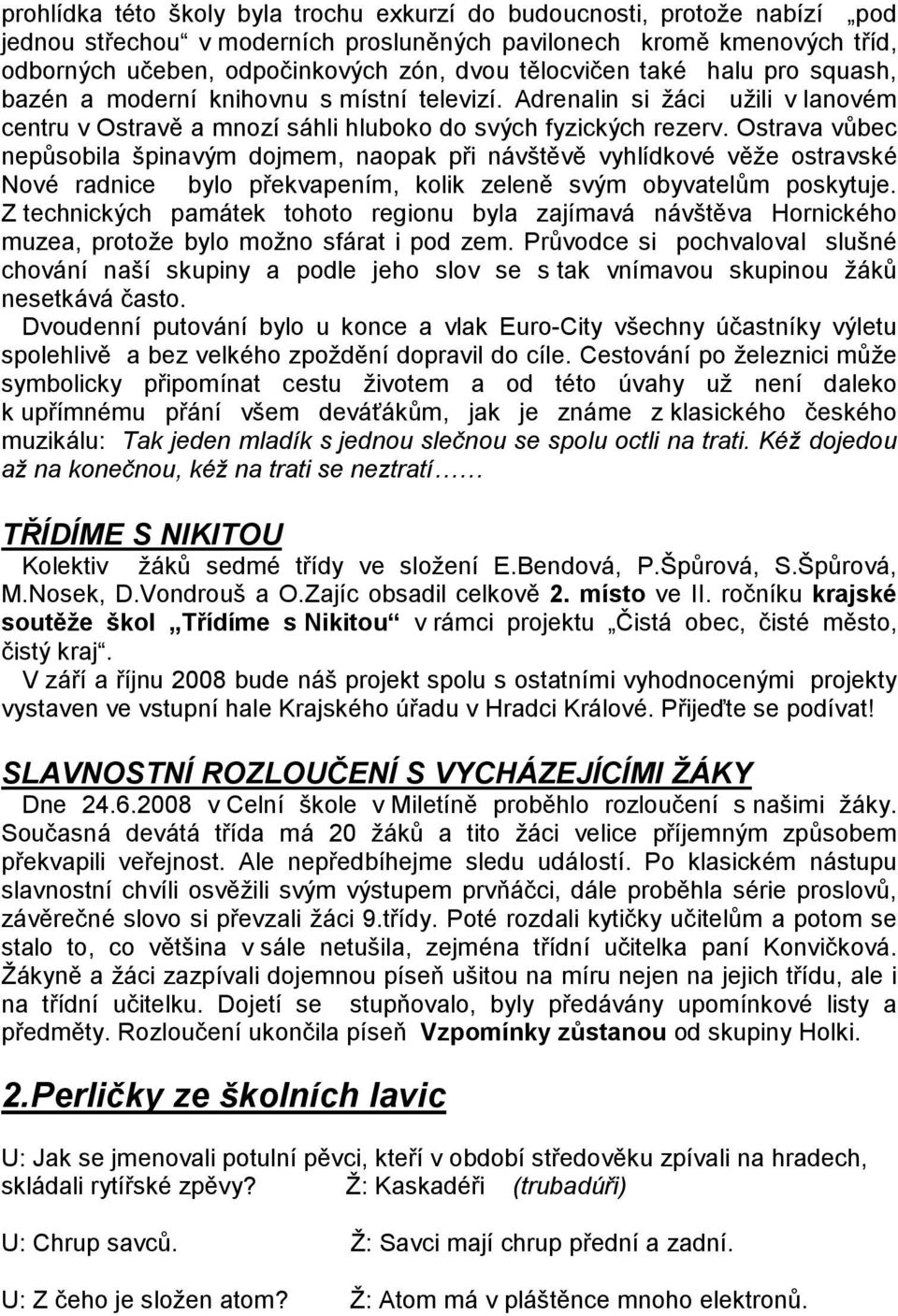 prohlídka této školy byla trochu exkurzí do budoucnosti, protože nabízí „pod jednou střechou“ v moderních prosluněných pavilonech kromě kmenových tříd, odborných učeben, odpočinkových zón, dvou tělocvičen také halu pro squash, bazén a moderní knihovnu s místní televizí. Adrenalin si žáci užili v lanovém centru v Ostravě a mnozí sáhli hluboko do svých fyzických rezerv. Ostrava vůbec nepůsobila špinavým dojmem, naopak při návštěvě vyhlídkové věže ostravské Nové radnice bylo překvapením, kolik zeleně svým obyvatelům poskytuje. Z technických památek tohoto regionu byla zajímavá návštěva Hornického muzea, protože bylo možno sfárat i pod zem. Průvodce si pochvaloval slušné chování naší skupiny a podle jeho slov se s tak vnímavou skupinou žáků nesetkává často.

Dvoudenní putování bylo u konce a vlak Euro-City všechny účastníky výletu spolehlivě a bez velkého zpoždění dopravil do cíle. Cestování po železnici může symbolicky připomínat cestu životem a od této úvahy už není daleko k upřímnému přání všem deváťákům, jak je známe z klasického českého muzikálu: Tak jeden mladík s jednou slečnou se spolu octli na trati. Kéž dojedou až na konečnou, kéž na trati se neztratí……

TŘÍDÍME S NIKITOU

Kolektiv žáků sedmé třídy ve složení E.Bendová, P.Špůrová, S.Špůrová, M.Nosek, D.Vondrouš a O.Zajíc obsadil celkově 2. místo ve II. ročníku krajské soutěže škol „Třídíme s Nikitou“ v rámci projektu „Čistá obec, čisté město, čistý kraj“.

V září a říjnu 2008 bude náš projekt spolu s ostatními vyhodnocenými projekty vystaven ve vstupní hale Krajského úřadu v Hradci Králové. Přijeďte se podívat!

SLAVNOSTNÍ ROZLOUČENÍ S VYCHÁZEJÍCÍMI ŽÁKY

Dne 24.6.2008 v Celní škole v Miletíně proběhlo rozloučení s našimi žáky. Současná devátá třída má 20 žáků a tito žáci velice příjemným způsobem překvapili veřejnost. Ale nepředbíhejme sledu událostí. Po klasickém nástupu slavnostní chvíli osvěžili svým výstupem prvňáčci, dále proběhla série proslovů, závěrečné slovo si převzali žáci 9.třídy. Poté rozdali kytičky učitelům a potom se stalo to, co většina v sále netušila, zejména třídní učitelka paní Konvičková. Žákyně a žáci zazpívali dojemnou píseň ušitou na míru nejen na jejich třídu, ale i na třídní učitelku. Dojetí se stupňovalo, byly předávány upomínkové listy a předměty. Rozloučení ukončila píseň Vzpomínky zůstanou od skupiny Holki.

2.Perličky ze školních lavic

U: Jak se jmenovali potulní pěvci, kteří v období středověku zpívali na hradech, skládali rytířské zpěvy? Ž: Kaskadéři (trubadúři)

U: Chrup savců. Ž: Savci mají chrup přední a zadní.

U: Z čeho je složen atom? Ž: Atom má v pláštěnce mnoho elektronů.